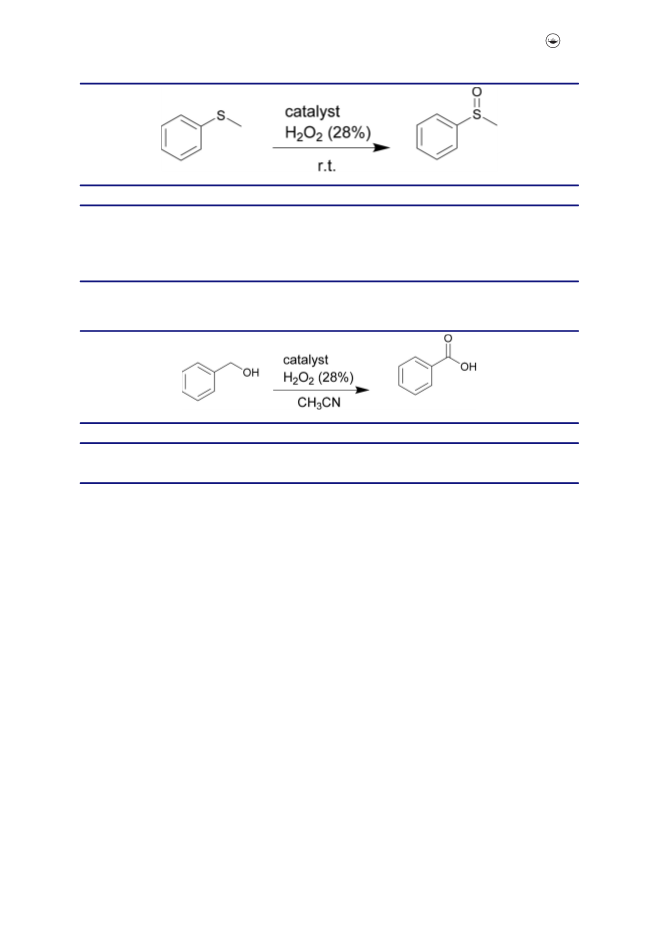 S

catalyst
$H_2O_2$ (28%)
r.t.

O
S

OH

catalyst
$H_2O_2$ (28%)
$CH_3CN$

O
OH